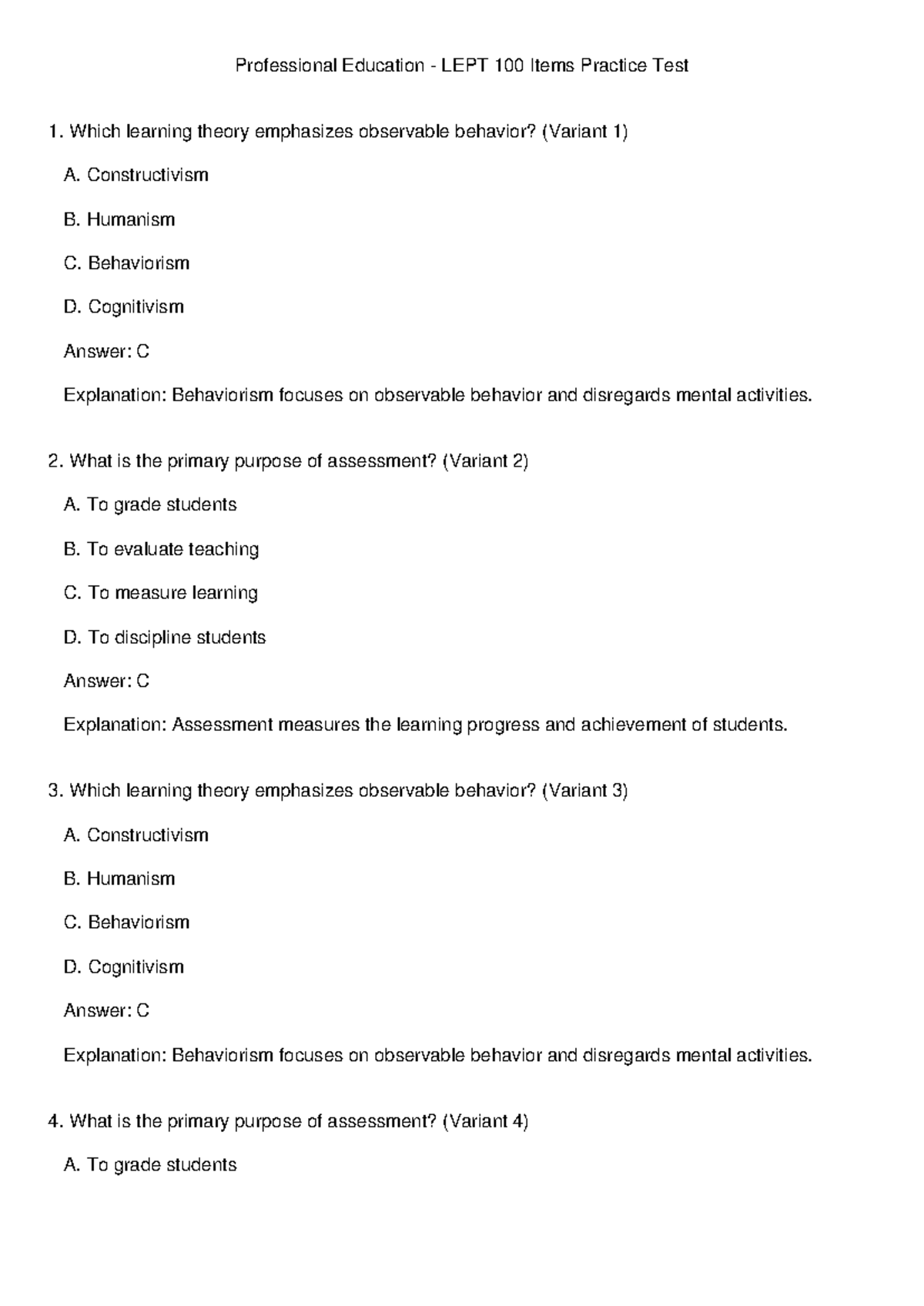 Professional Education - LEPT 100 Items Practice Test

1. Which learning theory emphasizes observable behavior? (Variant 1)

A. Constructivism

B. Humanism

C. Behaviorism

D. Cognitivism

Answer: C

Explanation: Behaviorism focuses on observable behavior and disregards mental activities.

2. What is the primary purpose of assessment? (Variant 2)

A. To grade students

B. To evaluate teaching

C. To measure learning

D. To discipline students

Answer: C

Explanation: Assessment measures the learning progress and achievement of students.

3. Which learning theory emphasizes observable behavior? (Variant 3)

A. Constructivism

B. Humanism

C. Behaviorism

D. Cognitivism

Answer: C

Explanation: Behaviorism focuses on observable behavior and disregards mental activities.

4. What is the primary purpose of assessment? (Variant 4)

A. To grade students